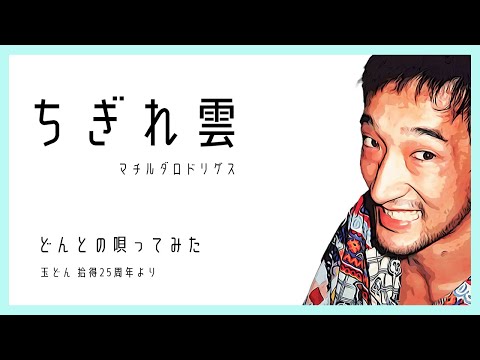 ちぎれ雲

マチルダロドリゲス

どんとの唄ってみた

玉どん 拾得25周年より